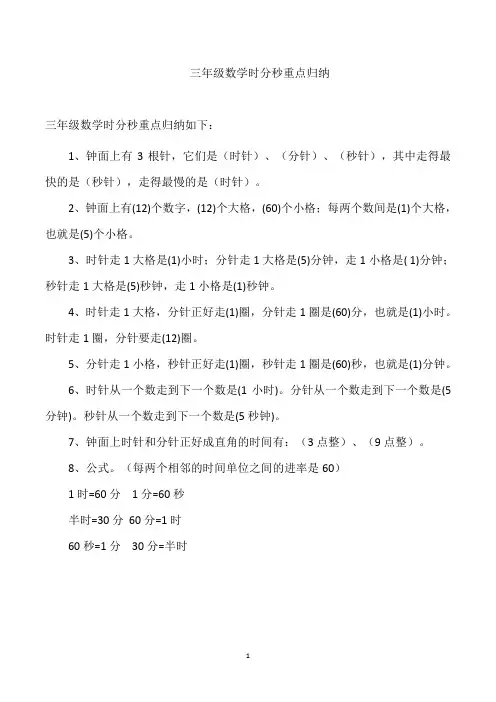 三年级数学时分秒重点归纳

三年级数学时分秒重点归纳如下：

1、钟面上有 3 根针，它们是（时针）、（分针）、（秒针），其中走得最快的是（秒针），走得最慢的是（时针）。

2、钟面上有(12)个数字，(12)个大格，(60)个小格；每两个数间是(1)个大格，也就是(5)个小格。

3、时针走 1 大格是(1)小时；分针走 1 大格是(5)分钟，走 1 小格是( 1)分钟；秒针走 1 大格是(5)秒钟，走 1 小格是(1)秒钟。

4、时针走 1 大格，分针正好走(1)圈，分针走 1 圈是(60)分，也就是(1)小时。时针走 1 圈，分针要走(12)圈。

5、分针走 1 小格，秒针正好走(1)圈，秒针走 1 圈是(60)秒，也就是(1)分钟。

6、时针从一个数走到下一个数是(1 小时)。分针从一个数走到下一个数是(5 分钟)。秒针从一个数走到下一个数是(5 秒钟)。

7、钟面上时针和分针正好成直角的时间有：（3 点整）、（9 点整）。

8、公式。（每两个相邻的时间单位之间的进率是 60）

1 时=60 分　1 分=60 秒

半时=30 分　60 分=1 时

60 秒=1 分　30 分=半时

1